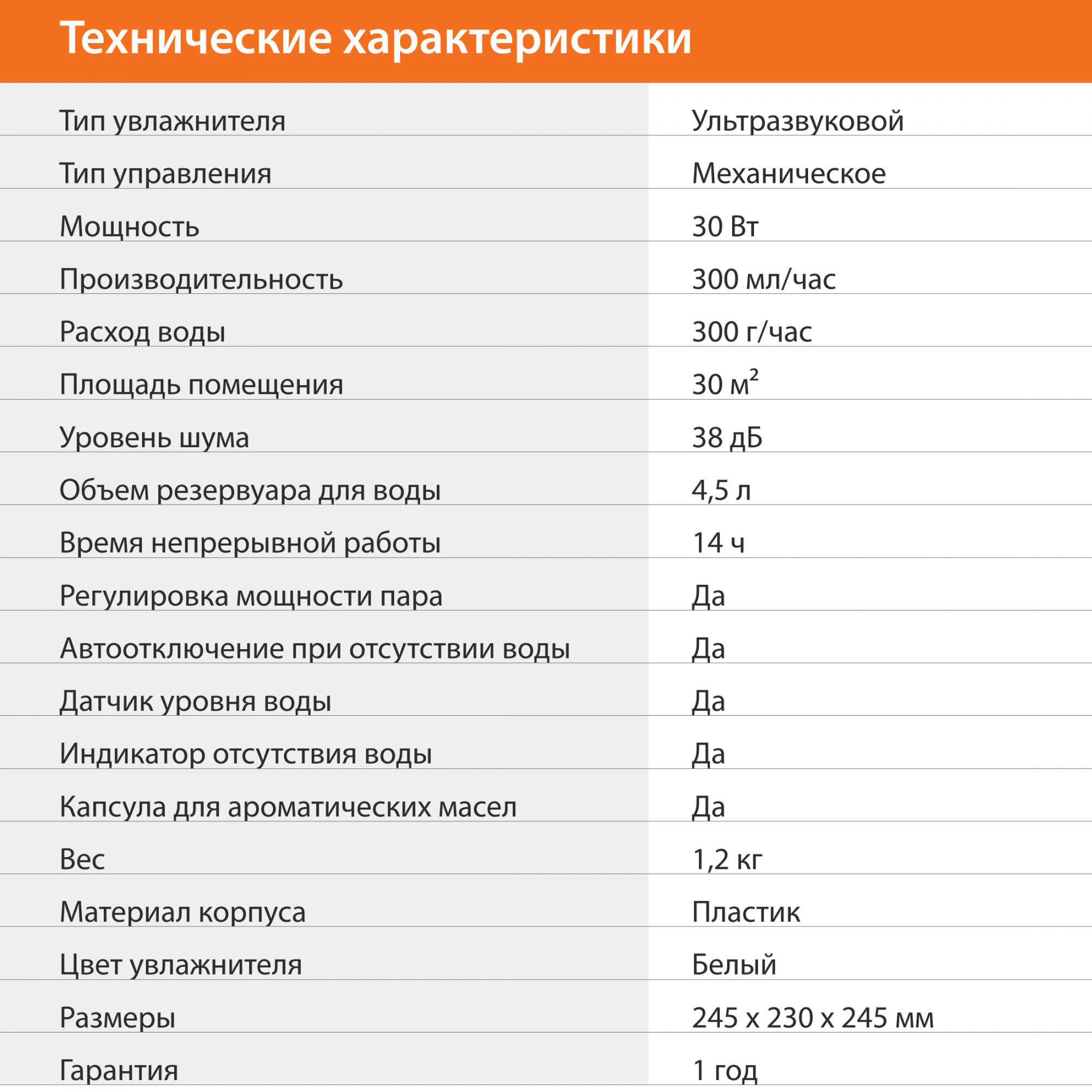 Технические характеристики

| | |
|---|---|
| Тип увлажнителя | Ультразвуковой |
| Тип управления | Механическое |
| Мощность | 30 Вт |
| Производительность | 300 мл/час |
| Расход воды | 300 г/час |
| Площадь помещения | 30 $м^2$ |
| Уровень шума | 38 дБ |
| Объем резервуара для воды | 4,5 л |
| Время непрерывной работы | 14 ч |
| Регулировка мощности пара | Да |
| Автоотключение при отсутствии воды | Да |
| Датчик уровня воды | Да |
| Индикатор отсутствия воды | Да |
| Капсула для ароматических масел | Да |
| Вес | 1,2 кг |
| Материал корпуса | Пластик |
| Цвет увлажнителя | Белый |
| Размеры | 245 x 230 x 245 мм |
| Гарантия | 1 год |